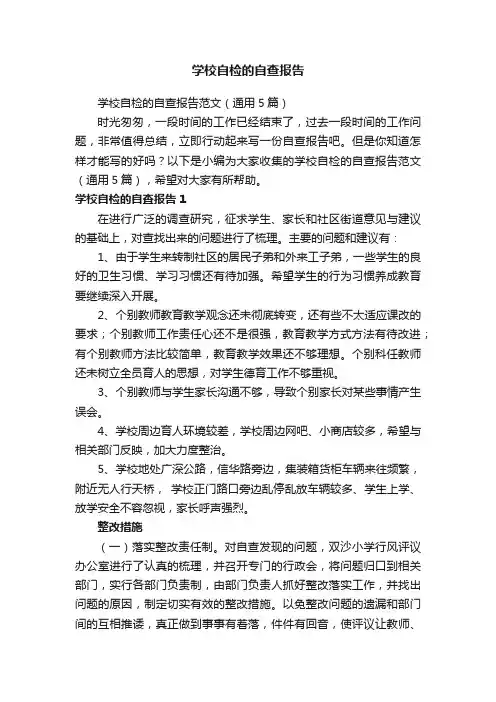 学校自检的自查报告

学校自检的自查报告范文（通用 5 篇）

时光匆匆，一段时间的工作已经结束了，过去一段时间的工作问题，非常值得总结，立即行动起来写一份自查报告吧。但是你知道怎样才能写的好吗？以下是小编为大家收集的学校自检的自查报告范文（通用 5 篇），希望对大家有所帮助。

学校自检的自查报告 1

在进行广泛的调查研究，征求学生、家长和社区街道意见与建议的基础上，对查找出来的问题进行了梳理。主要的问题和建议有：

1、由于学生来转制社区的居民子弟和外来工子弟，一些学生的良好的卫生习惯、学习习惯还有待加强。希望学生的行为习惯养成教育要继续深入开展。

2、个别教师教育教学观念还未彻底转变，还有些不太适应课改的要求；个别教师工作责任心还不是很强，教育教学方式方法有待改进；有个别教师方法比较简单，教育教学效果还不够理想。个别科任教师还未树立全员育人的思想，对学生德育工作不够重视。

3、个别教师与学生家长沟通不够，导致个别家长对某些事情产生误会。

4、学校周边育人环境较差，学校周边网吧、小商店较多，希望与相关部门反映，加大力度整治。

5、学校地处广深公路，信华路旁边，集装箱货柜车辆来往频繁，附近无人行天桥， 学校正门路口旁边乱停乱放车辆较多、学生上学、放学安全不容忽视，家长呼声强烈。

整改措施

（一）落实整改责任制。对自查发现的问题，双沙小学行风评议办公室进行了认真的梳理，并召开专门的行政会，将问题归口到相关部门，实行各部门负责制，由部门负责人抓好整改落实工作，并找出问题的原因，制定切实有效的整改措施。以免整改问题的遗漏和部门间的互相推诿，真正做到事事有着落，件件有回音，使评议让教师、